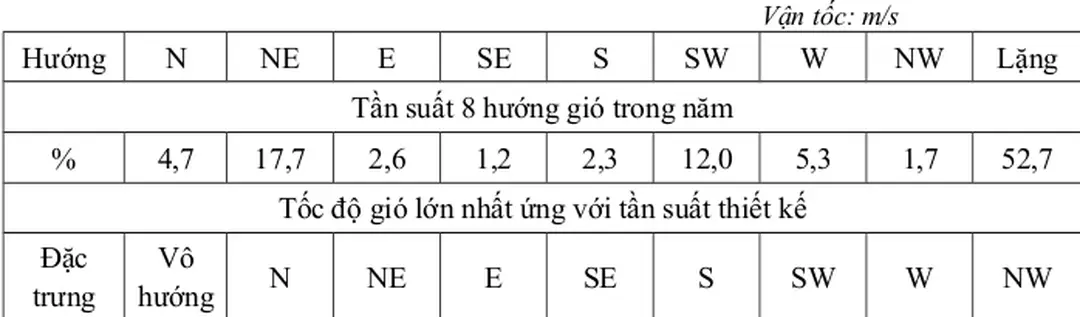 Vận tốc: m/s

| Hướng | N | NE | E | SE | S | SW | W | NW | Lặng |
|---|---|---|---|---|---|---|---|---|---|
| Tần suất 8 hướng gió trong năm | | | | | | | | | |
| % | 4,7 | 17,7 | 2,6 | 1,2 | 2,3 | 12,0 | 5,3 | 1,7 | 52,7 |
| Tốc độ gió lớn nhất ứng với tần suất thiết kế | | | | | | | | | |
| Đặc trưng | Vô hướng | N | NE | E | SE | S | SW | W | NW |